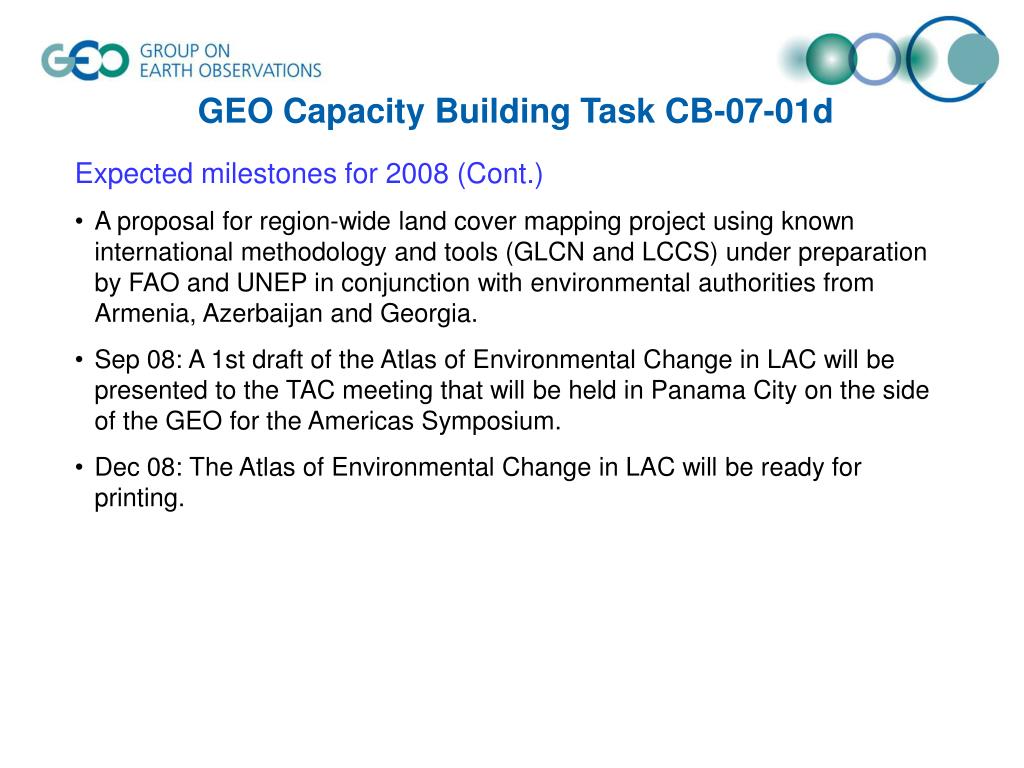 GEO GROUP ON EARTH OBSERVATIONS

GEO Capacity Building Task CB-07-01d

Expected milestones for 2008 (Cont.)

• A proposal for region-wide land cover mapping project using known international methodology and tools (GLCN and LCCS) under preparation by FAO and UNEP in conjunction with environmental authorities from Armenia, Azerbaijan and Georgia.

• Sep 08: A 1st draft of the Atlas of Environmental Change in LAC will be presented to the TAC meeting that will be held in Panama City on the side of the GEO for the Americas Symposium.

• Dec 08: The Atlas of Environmental Change in LAC will be ready for printing.